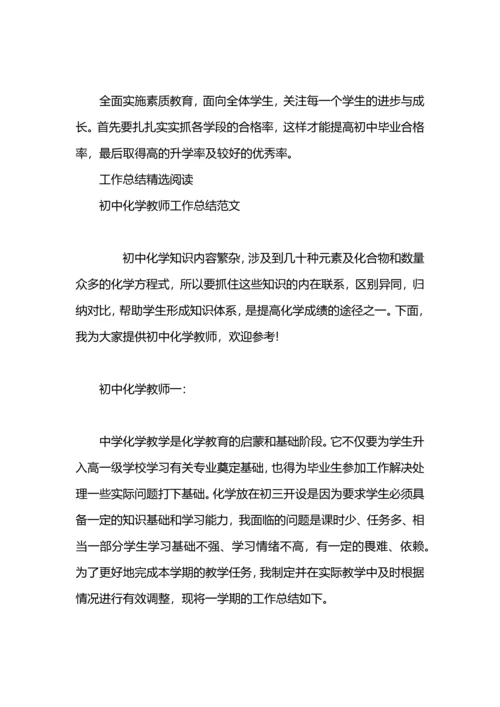 全面实施素质教育，面向全体学生，关注每一个学生的进步与成长。首先要扎扎实实抓各学段的合格率，这样才能提高初中毕业合格率，最后取得高的升学率及较好的优秀率。

工作总结精选阅读

初中化学教师工作总结范文

初中化学知识内容繁杂，涉及到几十种元素及化合物和数量众多的化学方程式，所以要抓住这些知识的内在联系，区别异同，归纳对比，帮助学生形成知识体系，是提高化学成绩的途径之一。下面，我为大家提供初中化学教师，欢迎参考!

初中化学教师一:

中学化学教学是化学教育的启蒙和基础阶段。它不仅要为学生升入高一级学校学习有关专业奠定基础，也得为毕业生参加工作解决处理一些实际问题打下基础。化学放在初三开设是因为要求学生必须具备一定的知识基础和学习能力，我面临的问题是课时少、任务多、相当一部分学生学习基础不强、学习情绪不高，有一定的畏难、依赖。为了更好地完成本学期的教学任务，我制定并在实际教学中及时根据情况进行有效调整，现将一学期的工作总结如下。